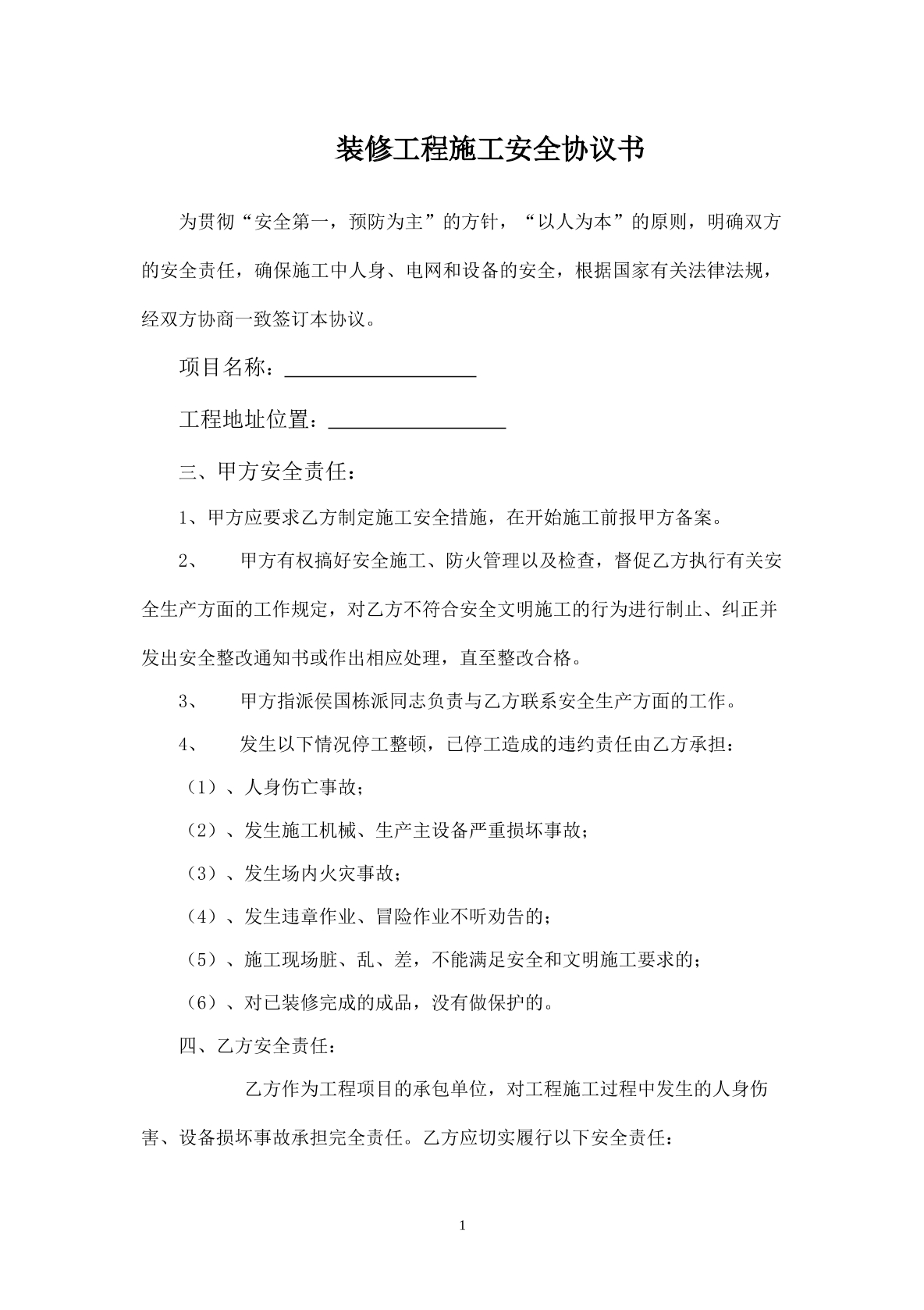 装修工程施工安全协议书

为贯彻“安全第一，预防为主”的方针，“以人为本”的原则，明确双方的安全责任，确保施工中人身、电网和设备的安全，根据国家有关法律法规，经双方协商一致签订本协议。

项目名称：____

工程地址位置：____

三、甲方安全责任：

1、甲方应要求乙方制定施工安全措施，在开始施工前报甲方备案。

2、 甲方有权搞好安全施工、防火管理以及检查，督促乙方执行有关安全生产方面的工作规定，对乙方不符合安全文明施工的行为进行制止、纠正并发出安全整改通知书或作出相应处理，直至整改合格。

3、 甲方指派侯国栋派同志负责与乙方联系安全生产方面的工作。

4、 发生以下情况停工整顿，已停工造成的违约责任由乙方承担：

（1）、人身伤亡事故；

（2）、发生施工机械、生产主设备严重损坏事故；

（3）、发生场内火灾事故；

（4）、发生违章作业、冒险作业不听劝告的；

（5）、施工现场脏、乱、差，不能满足安全和文明施工要求的；

（6）、对已装修完成的成品，没有做保护的。

四、乙方安全责任：

乙方作为工程项目的承包单位，对工程施工过程中发生的人身伤害、设备损坏事故承担完全责任。乙方应切实履行以下安全责任：

1